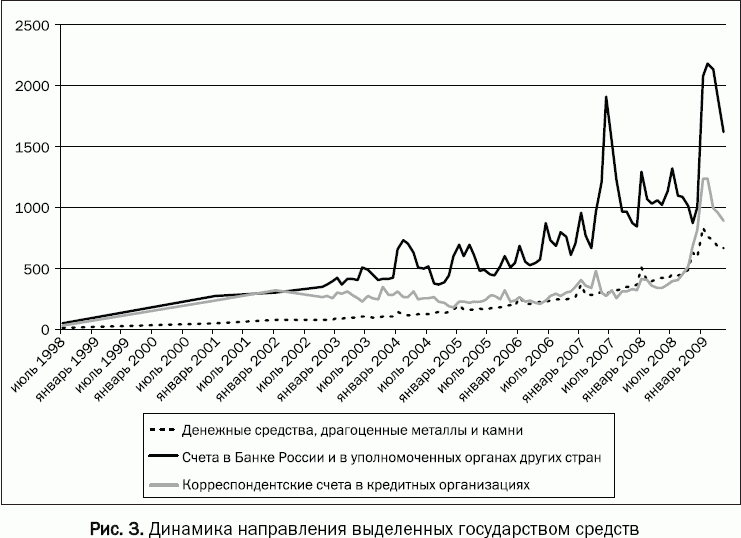 2500
2000
1500
1000
500
0

июль 1998
январь 1999
июль 1999
январь 2000
июль 2000
январь 2001
июль 2001
январь 2002
июль 2002
январь 2003
июль 2003
январь 2004
июль 2004
январь 2005
июль 2005
январь 2006
июль 2006
январь 2007
июль 2007
январь 2008
июль 2008
январь 2009

Денежные средства, драгоценные металлы и камни
Счета в Банке России и в уполномоченных органах других стран
Корреспондентские счета в кредитных организациях

Рис. 3. Динамика направления выделенных государством средств